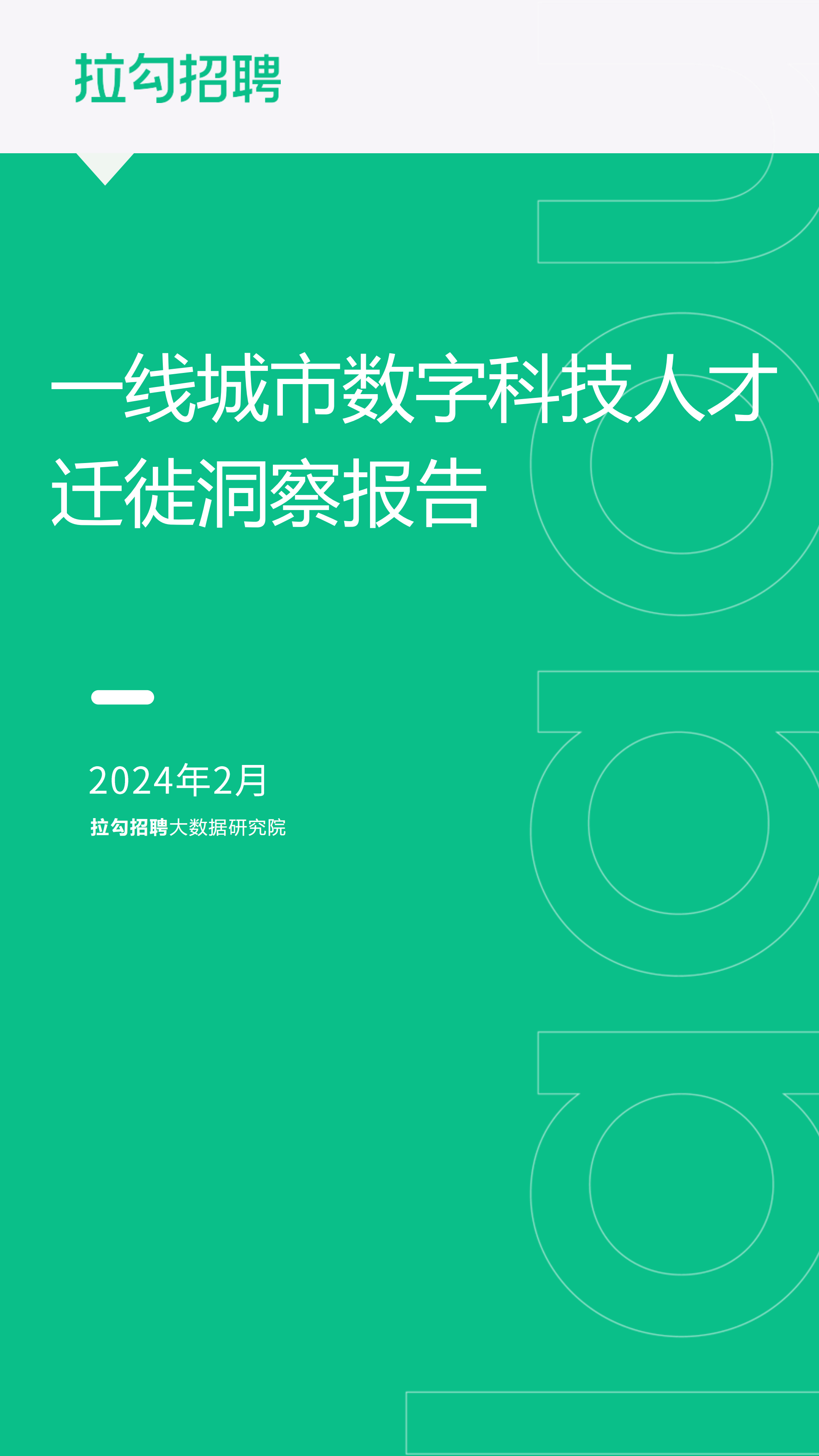 拉勾招聘

一线城市数字科技人才迁徙洞察报告

2024年2月

拉勾招聘大数据研究院